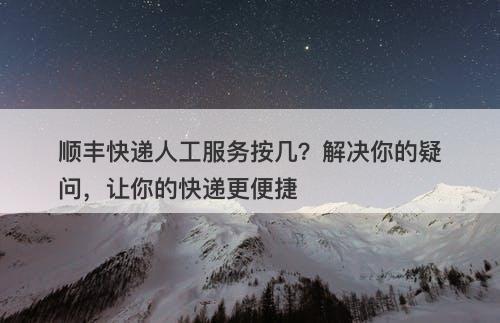 顺丰快递人工服务按几？解决你的疑问，让你的快递更便捷